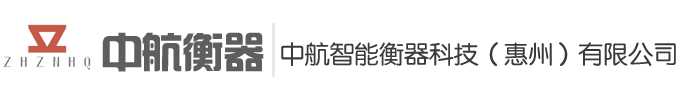 ZHZNHQ 中航衡器

中航智能衡器科技（惠州）有限公司